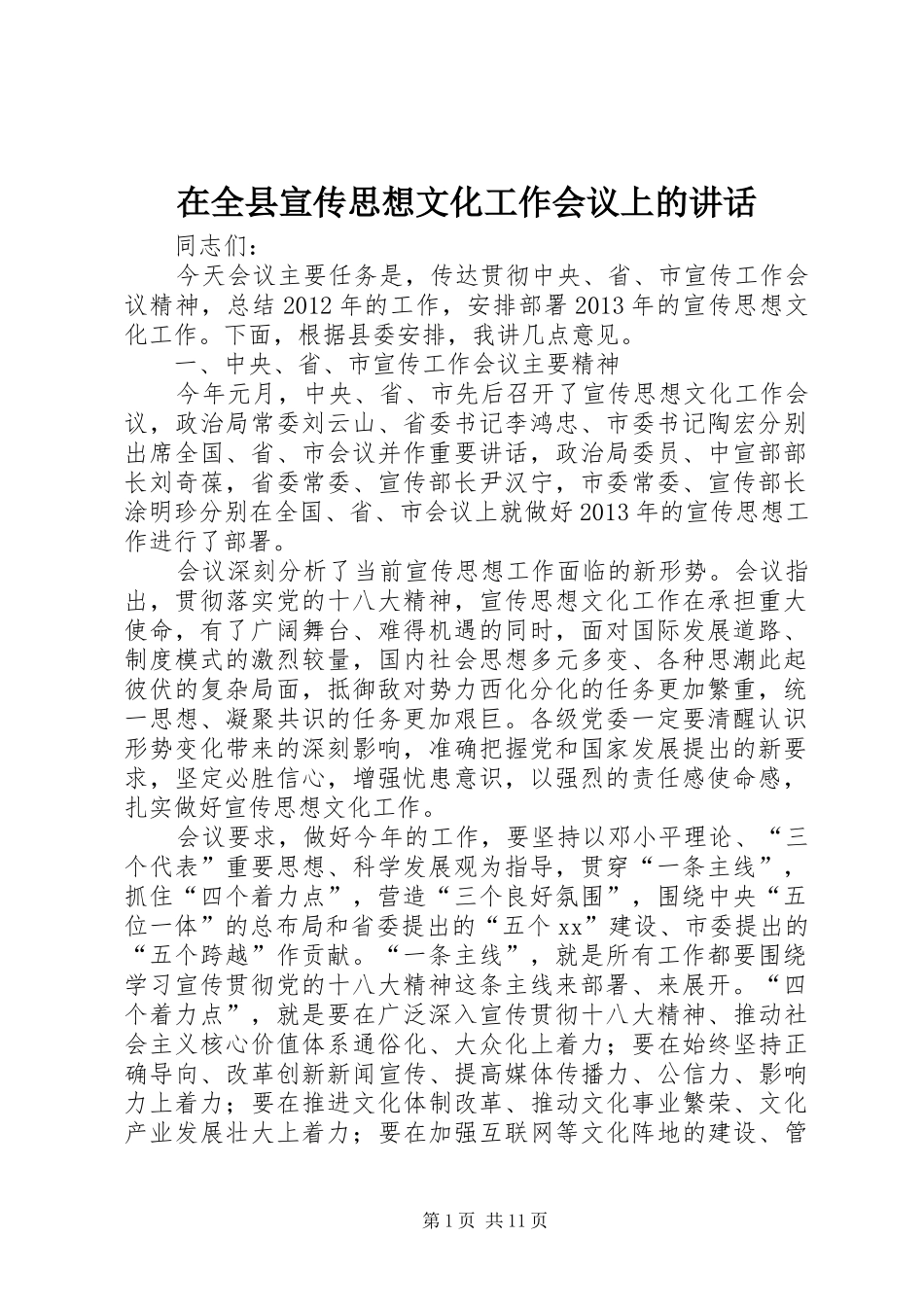 在全县宣传思想文化工作会议上的讲话

同志们：

今天会议主要任务是，传达贯彻中央、省、市宣传工作会议精神，总结2012年的工作，安排部署2013年的宣传思想文化工作。下面，根据县委安排，我讲几点意见。

一、中央、省、市宣传工作会议主要精神

今年元月，中央、省、市先后召开了宣传思想文化工作会议，政治局常委刘云山、省委书记李鸿忠、市委书记陶宏分别出席全国、省、市会议并作重要讲话，政治局委员、中宣部部长刘奇葆，省委常委、宣传部长尹汉宁，市委常委、宣传部长涂明珍分别在全国、省、市会议上就做好2013年的宣传思想工作进行了部署。

会议深刻分析了当前宣传思想工作面临的新形势。会议指出，贯彻落实党的十八大精神，宣传思想文化工作在承担重大使命，有了广阔舞台、难得机遇的同时，面对国际发展道路、制度模式的激烈较量，国内社会思想多元多变、各种思潮此起彼伏的复杂局面，抵御敌对势力西化分化的任务更加繁重，统一思想、凝聚共识的任务更加艰巨。各级党委一定要清醒认识形势变化带来的深刻影响，准确把握党和国家发展提出的新要求，坚定必胜信心，增强忧患意识，以强烈的责任感使命感，扎实做好宣传思想文化工作。

会议要求，做好今年的工作，要坚持以邓小平理论、“三个代表”重要思想、科学发展观为指导，贯穿“一条主线”，抓住“四个着力点”，营造“三个良好氛围”，围绕中央“五位一体”的总布局和省委提出的“五个xx”建设、市委提出的“五个跨越”作贡献。“一条主线”，就是所有工作都要围绕学习宣传贯彻党的十八大精神这条主线来部署、来展开。“四个着力点”，就是要在广泛深入宣传贯彻十八大精神、推动社会主义核心价值体系通俗化、大众化上着力；要在始终坚持正确导向、改革创新新闻宣传、提高媒体传播力、公信力、影响力上着力；要在推进文化体制改革、推动文化事业繁荣、文化产业发展壮大上着力；要在加强互联网等文化阵地的建设、管

第1页 共11页